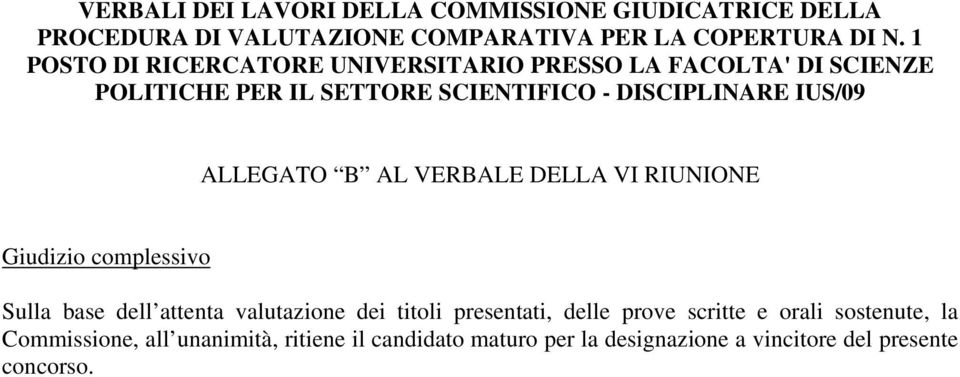 VERBALI DEI LAVORI DELLA COMMISSIONE GIUDICATRICE DELLA PROCEDURA DI VALUTAZIONE COMPARATIVA PER LA COPERTURA DI N. 1 POSTO DI RICERCATORE UNIVERSITARIO PRESSO LA FACOLTA' DI SCIENZE POLITICHE PER IL SETTORE SCIENTIFICO - DISCIPLINARE IUS/09

ALLEGATO “B” AL VERBALE DELLA VI RIUNIONE

Giudizio complessivo

Sulla base dell’attenta valutazione dei titoli presentati, delle prove scritte e orali sostenute, la Commissione, all’unanimità, ritiene il candidato maturo per la designazione a vincitore del presente concorso.